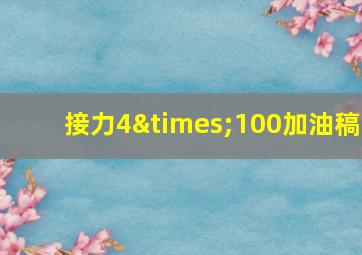 接力4&times;100加油稿